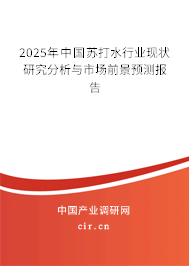 2025年中国苏打水行业现状研究分析与市场前景预测报告

中国产业调研网
cir.cn